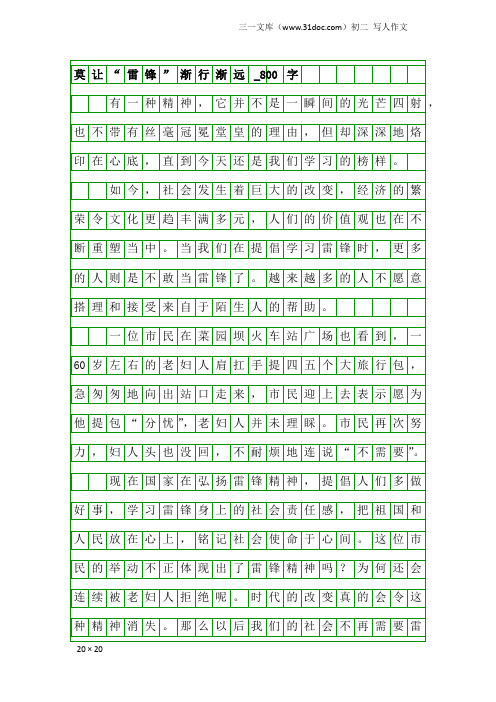 三一文库（www.31doc.com）初二 写人作文

莫让“雷锋”渐行渐远_800字

有一种精神，它并不是一瞬间的光芒四射，也不带有丝毫冠冕堂皇的理由，但却深深地烙印在心底，直到今天还是我们学习的榜样。

如今，社会发生着巨大的改变，经济的繁荣令文化更趋丰满多元，人们的价值观也在不断重塑当中。当我们在提倡学习雷锋时，更多的人则是不敢当雷锋了。越来越多的人不愿意搭理和接受来自于陌生人的帮助。

一位市民在菜园坝火车站广场也看到，一60岁左右的老妇人肩扛手提四五个大旅行包，急匆匆地向出站口走来，市民迎上去表示愿为他提包“分忧”，老妇人并未理睬。市民再次努力，妇人头也没回，不耐烦地连说“不需要”。

现在国家在弘扬雷锋精神，提倡人们多做好事，学习雷锋身上的社会责任感，把祖国和人民放在心上，铭记社会使命于心间。这位市民的举动不正体现出了雷锋精神吗？为何还会连续被老妇人拒绝呢。时代的改变真的会令这种精神消失。那么以后我们的社会不再需要雷

20×20